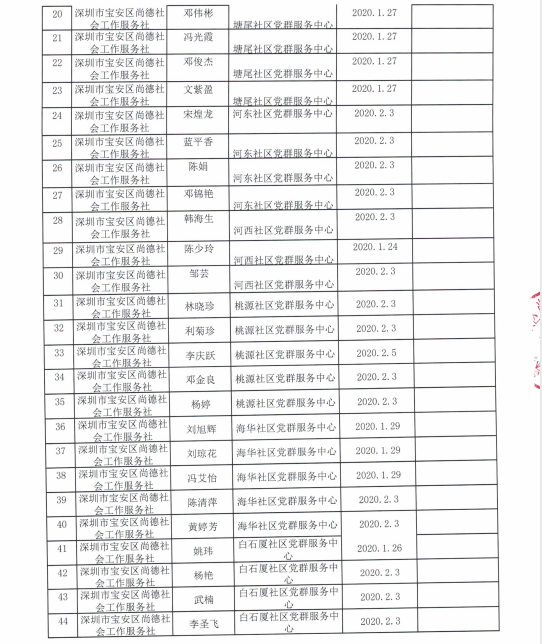 | 20 | 深圳市宝安区尚德社会工作服务社 | 邓伟彬 | 塘尾社区党群服务中心 | 2020.1.27 | |
|---|---|---|---|---|---|
| 21 | 深圳市宝安区尚德社会工作服务社 | 冯光霞 | 塘尾社区党群服务中心 | 2020.1.27 | |
| 22 | 深圳市宝安区尚德社会工作服务社 | 邓俊杰 | 塘尾社区党群服务中心 | 2020.1.27 | |
| 23 | 深圳市宝安区尚德社会工作服务社 | 文紫盈 | 塘尾社区党群服务中心 | 2020.1.27 | |
| 24 | 深圳市宝安区尚德社会工作服务社 | 宋煌龙 | 河东社区党群服务中心 | 2020.2.3 | |
| 25 | 深圳市宝安区尚德社会工作服务社 | 蓝平香 | 河东社区党群服务中心 | 2020.2.3 | |
| 26 | 深圳市宝安区尚德社会工作服务社 | 陈娟 | 河东社区党群服务中心 | 2020.2.3 | |
| 27 | 深圳市宝安区尚德社会工作服务社 | 邓锦艳 | 河东社区党群服务中心 | 2020.2.3 | |
| 28 | 深圳市宝安区尚德社会工作服务社 | 韩海生 | 河西社区党群服务中心 | 2020.2.3 | |
| 29 | 深圳市宝安区尚德社会工作服务社 | 陈少玲 | 河西社区党群服务中心 | 2020.1.24 | |
| 30 | 深圳市宝安区尚德社会工作服务社 | 邹芸 | 河西社区党群服务中心 | 2020.2.3 | |
| 31 | 深圳市宝安区尚德社会工作服务社 | 林晓珍 | 桃源社区党群服务中心 | 2020.2.3 | |
| 32 | 深圳市宝安区尚德社会工作服务社 | 利菊珍 | 桃源社区党群服务中心 | 2020.2.3 | |
| 33 | 深圳市宝安区尚德社会工作服务社 | 李庆跃 | 桃源社区党群服务中心 | 2020.2.5 | |
| 34 | 深圳市宝安区尚德社会工作服务社 | 邓金良 | 桃源社区党群服务中心 | 2020.2.3 | |
| 35 | 深圳市宝安区尚德社会工作服务社 | 杨婷 | 桃源社区党群服务中心 | 2020.2.3 | |
| 36 | 深圳市宝安区尚德社会工作服务社 | 刘旭辉 | 海华社区党群服务中心 | 2020.1.29 | |
| 37 | 深圳市宝安区尚德社会工作服务社 | 刘琼花 | 海华社区党群服务中心 | 2020.1.29 | |
| 38 | 深圳市宝安区尚德社会工作服务社 | 冯艾怡 | 海华社区党群服务中心 | 2020.1.29 | |
| 39 | 深圳市宝安区尚德社会工作服务社 | 陈清萍 | 海华社区党群服务中心 | 2020.2.3 | |
| 40 | 深圳市宝安区尚德社会工作服务社 | 黄婷芳 | 海华社区党群服务中心 | 2020.2.3 | |
| 41 | 深圳市宝安区尚德社会工作服务社 | 姚玮 | 白石厦社区党群服务中心 | 2020.1.26 | |
| 42 | 深圳市宝安区尚德社会工作服务社 | 杨艳 | 白石厦社区党群服务中心 | 2020.2.3 | |
| 43 | 深圳市宝安区尚德社会工作服务社 | 武楠 | 白石厦社区党群服务中心 | 2020.2.3 | |
| 44 | 深圳市宝安区尚德社会工作服务社 | 李圣飞 | 白石厦社区党群服务中心 | 2020.2.3 | |